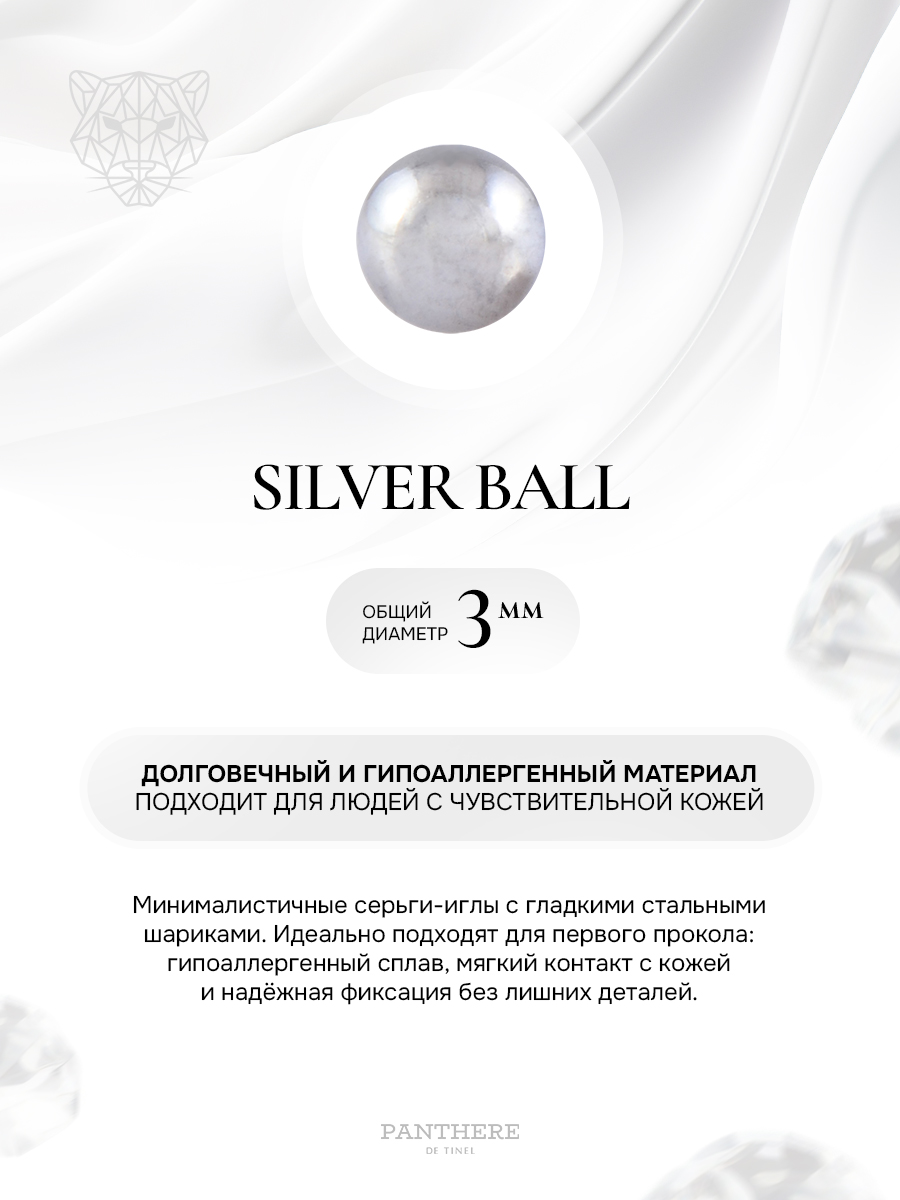 SILVER BALL

ОБЩИЙ ДИАМЕТР 3 ММ

ДОЛГОВЕЧНЫЙ И ГИПОАЛЛЕРГЕННЫЙ МАТЕРИАЛ
ПОДХОДИТ ДЛЯ ЛЮДЕЙ С ЧУВСТВИТЕЛЬНОЙ КОЖЕЙ

Минималистичные серьги-иглы с гладкими стальными шариками. Идеально подходят для первого прокола: гипоаллергенный сплав, мягкий контакт с кожей и надёжная фиксация без лишних деталей.

PANTHERE
DE TINEL